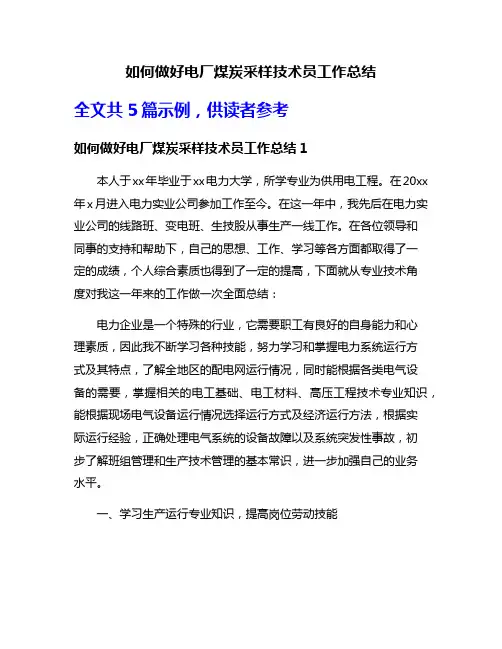 如何做好电厂煤炭采样技术员工作总结

全文共 5 篇示例，供读者参考

如何做好电厂煤炭采样技术员工作总结 1

本人于xx年毕业于xx电力大学，所学专业为供用电工程。在20xx年x月进入电力实业公司参加工作至今。在这一年中，我先后在电力实业公司的线路班、变电班、生技股从事生产一线工作。在各位领导和同事的支持和帮助下，自己的思想、工作、学习等各方面都取得了一定的成绩，个人综合素质也得到了一定的提高，下面就从专业技术角度对我这一年来的工作做一次全面总结：

电力企业是一个特殊的行业，它需要职工有良好的自身能力和心理素质，因此我不断学习各种技能，努力学习和掌握电力系统运行方式及其特点，了解全地区的配电网运行情况，同时能根据各类电气设备的需要，掌握相关的电工基础、电工材料、高压工程技术专业知识，能根据现场电气设备运行情况选择运行方式及经济运行方法，根据实际运行经验，正确处理电气系统的设备故障以及系统突发性事故，初步了解班组管理和生产技术管理的基本常识，进一步加强自己的业务水平。

一、学习生产运行专业知识，提高岗位劳动技能